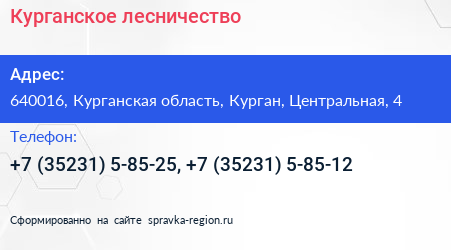 Курганское лесничество

Адрес:

640016, Курганская область, Курган, Центральная, 4

Телефон:

+7 (35231) 5-85-25, +7 (35231) 5-85-12

Сформированно на сайте spravka-region.ru